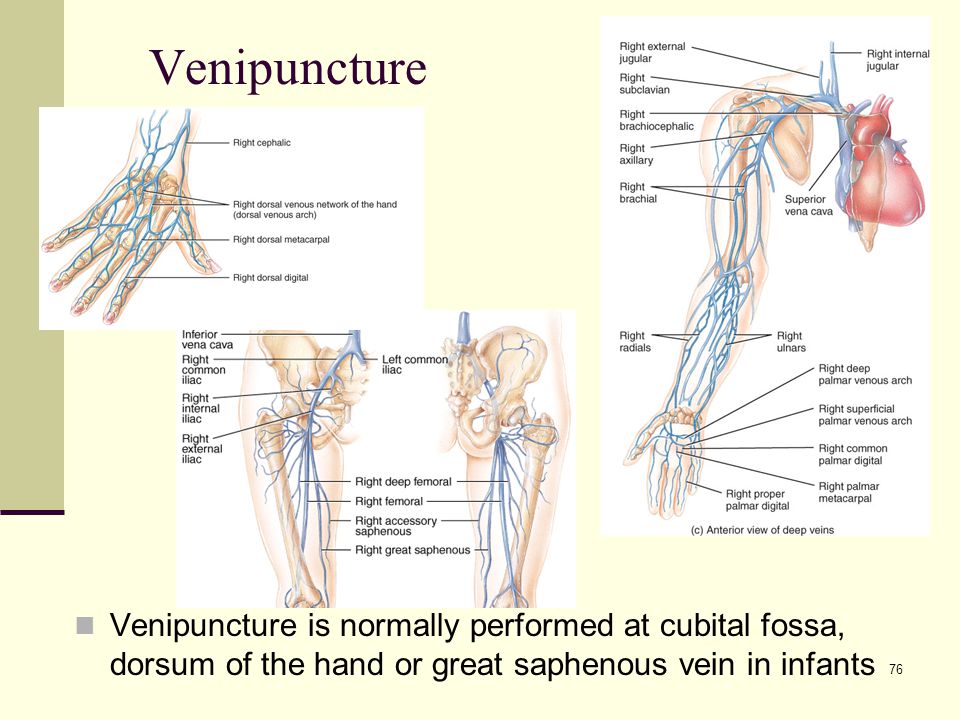 Venipuncture

Right cephalic

Right dorsal venous network of the hand (dorsal venous arch)

Right dorsal metacarpal

Right dorsal digital

Inferior vena cava

Right common iliac

Right internal iliac

Right external iliac

Left common iliac

Right deep femoral

Right femoral

Right accessory saphenous

Right great saphenous

Right external jugular

Right subclavian

Right brachiocephalic

Right axillary

Right brachial

Right internal jugular

Superior vena cava

Right radials

Right ulnars

Right deep palmar venous arch

Right superficial palmar venous arch

Right common palmar digital

Right palmar metacarpal

Right proper palmar digital

(c) Anterior view of deep veins

Venipuncture is normally performed at cubital fossa, dorsum of the hand or great saphenous vein in infants

76